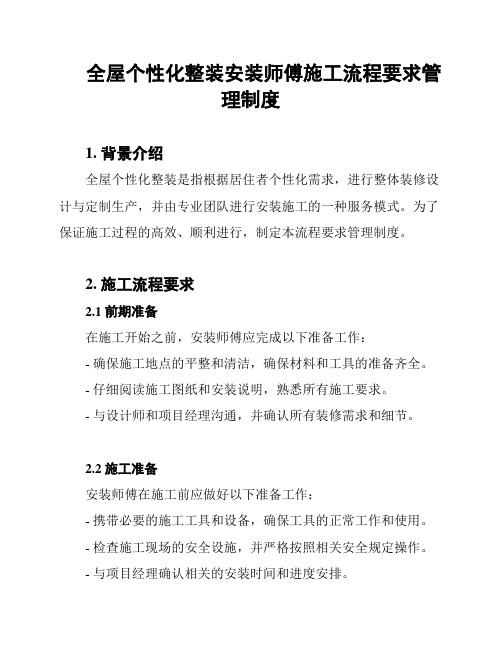 全屋个性化整装安装师傅施工流程要求管理制度

1. 背景介绍

全屋个性化整装是指根据居住者个性化需求，进行整体装修设计与定制生产，并由专业团队进行安装施工的一种服务模式。为了保证施工过程的高效、顺利进行，制定本流程要求管理制度。

2. 施工流程要求

2.1 前期准备

在施工开始之前，安装师傅应完成以下准备工作：

- 确保施工地点的平整和清洁，确保材料和工具的准备齐全。

- 仔细阅读施工图纸和安装说明，熟悉所有施工要求。

- 与设计师和项目经理沟通，并确认所有装修需求和细节。

2.2 施工准备

安装师傅在施工前应做好以下准备工作：

- 携带必要的施工工具和设备，确保工具的正常工作和使用。

- 检查施工现场的安全设施，并严格按照相关安全规定操作。

- 与项目经理确认相关的安装时间和进度安排。